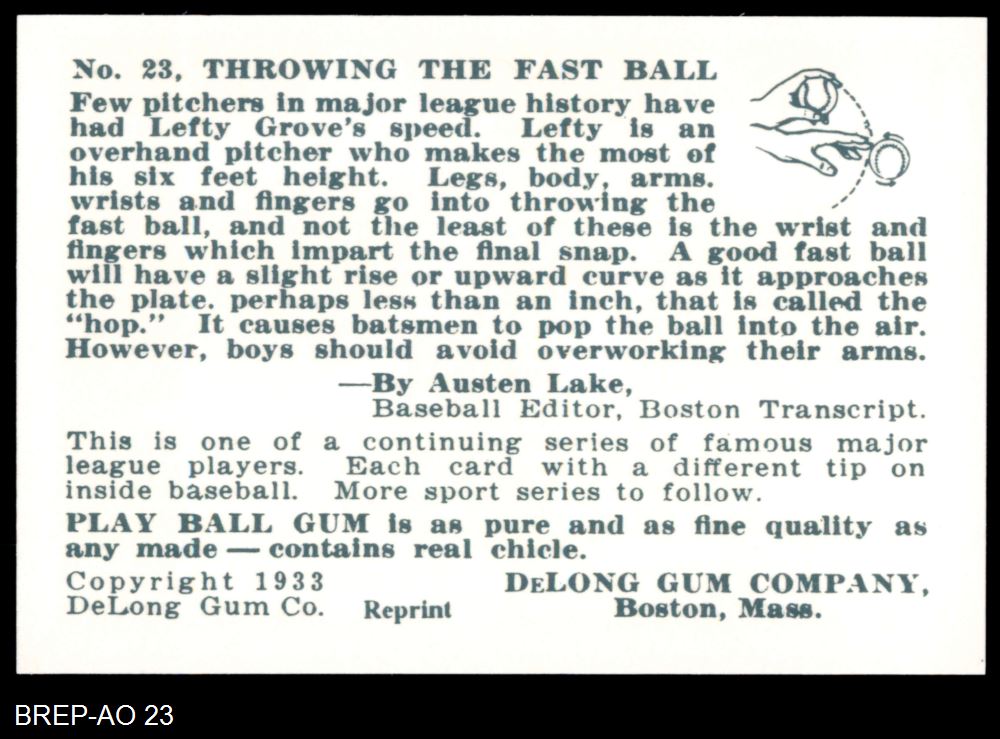 No. 23, THROWING THE FAST BALL

Few pitchers in major league history have had Lefty Grove's speed. Lefty is an overhand pitcher who makes the most of his six feet height. Legs, body, arms. wrists and fingers go into throwing the fast ball, and not the least of these is the wrist and fingers which impart the final snap. A good fast ball will have a slight rise or upward curve as it approaches the plate. perhaps less than an inch, that is called the "hop." It causes batsmen to pop the ball into the air. However, boys should avoid overworking their arms.

—By Austen Lake,
Baseball Editor, Boston Transcript.

This is one of a continuing series of famous major league players. Each card with a different tip on inside baseball. More sport series to follow.

PLAY BALL GUM is as pure and as fine quality as any made — contains real chicle.

Copyright 1933
DeLong Gum Co.

Reprint

DELONG GUM COMPANY,
Boston, Mass.

BREP-AO 23